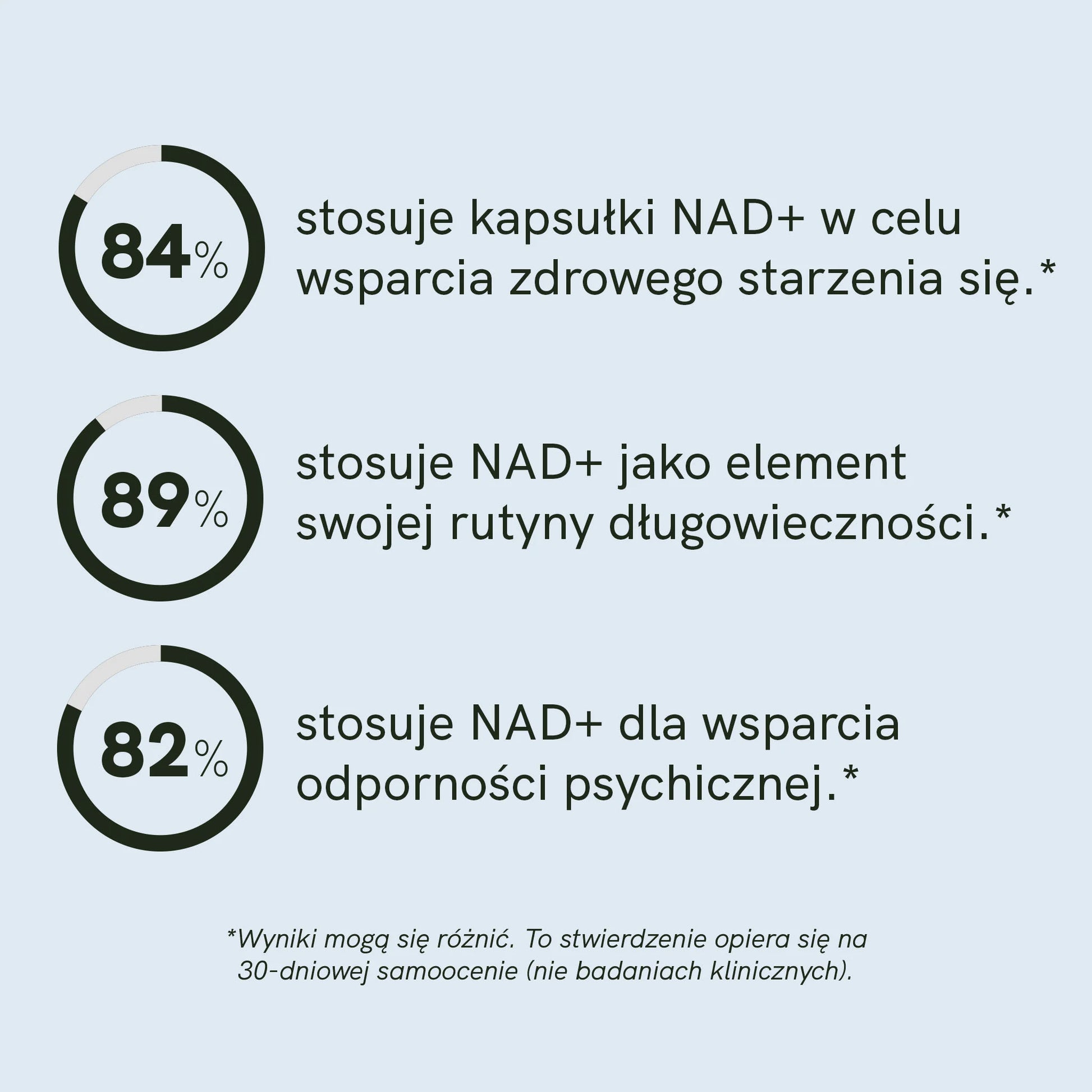 84%

stosuje kapsułki NAD+ w celu wsparcia zdrowego starzenia się.*

89%

stosuje NAD+ jako element swojej rutyny długowieczności.*

82%

stosuje NAD+ dla wsparcia odporności psychicznej.*

*Wyniki mogą się różnić. To stwierdzenie opiera się na 30-dniowej samoocenie (nie badaniach klinicznych).